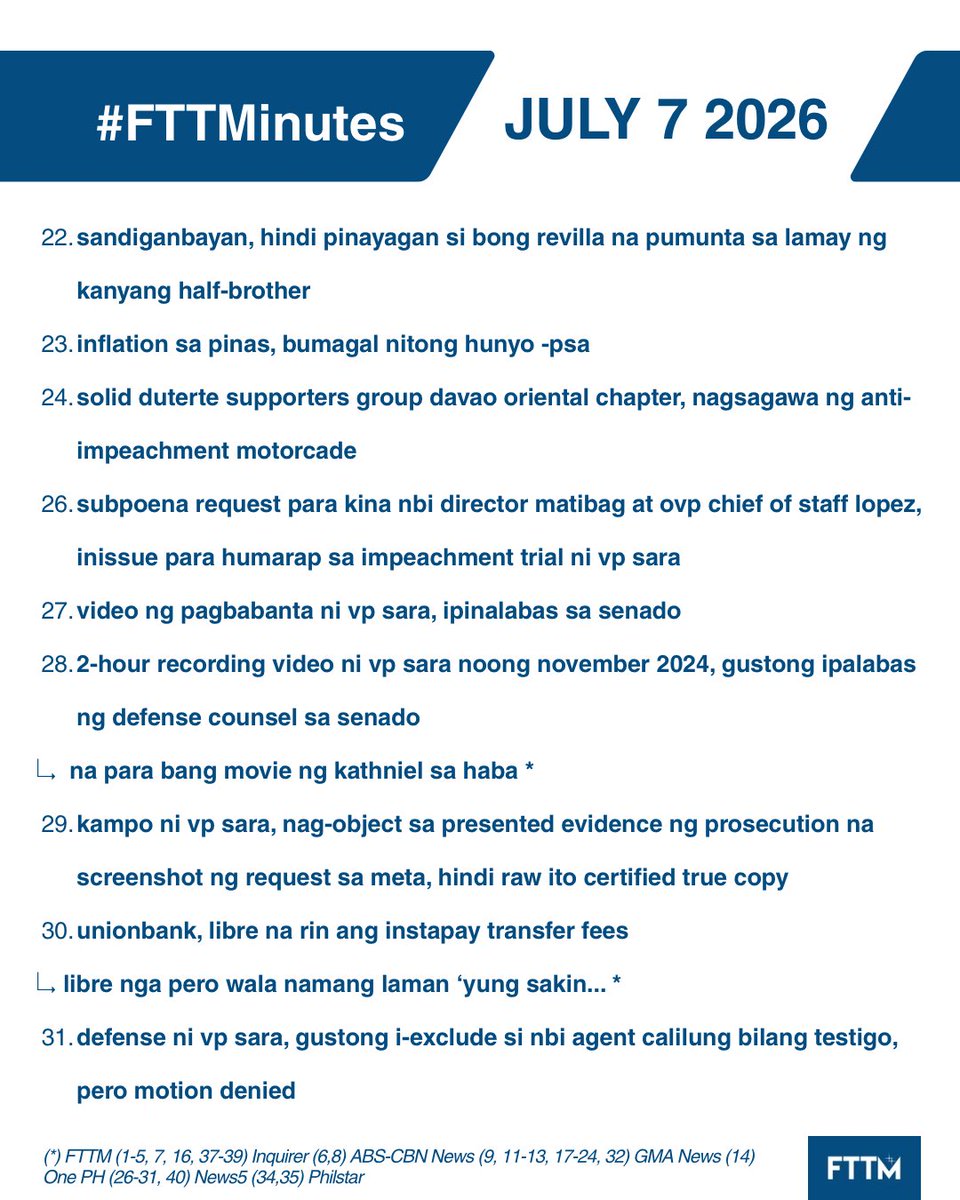 #FTTMinutes JULY 7 2026

22. sandiganbayan, hindi pinayagan si bong revilla na pumunta sa lamay ng kanyang half-brother

23. inflation sa pinas, bumagal nitong hunyo -psa

24. solid duterte supporters group davao oriental chapter, nagsagawa ng anti-impeachment motorcade

26. subpoena request para kina nbi director matibag at ovp chief of staff lopez, inissue para humarap sa impeachment trial ni vp sara

27. video ng pagbabanta ni vp sara, ipinalabas sa senado

28. 2-hour recording video ni vp sara noong november 2024, gustong ipalabas ng defense counsel sa senado

↳ na para bang movie ng kathniel sa haba *

29. kampo ni vp sara, nag-object sa presented evidence ng prosecution na screenshot ng request sa meta, hindi raw ito certified true copy

30. unionbank, libre na rin ang instapay transfer fees

↳ libre nga pero wala namang laman 'yung sakin... *

31. defense ni vp sara, gustong i-exclude si nbi agent calilung bilang testigo, pero motion denied

(*) FTTM (1-5, 7, 16, 37-39) Inquirer (6,8) ABS-CBN News (9, 11-13, 17-24, 32) GMA News (14) One PH (26-31, 40) News5 (34,35) Philstar

FTTM